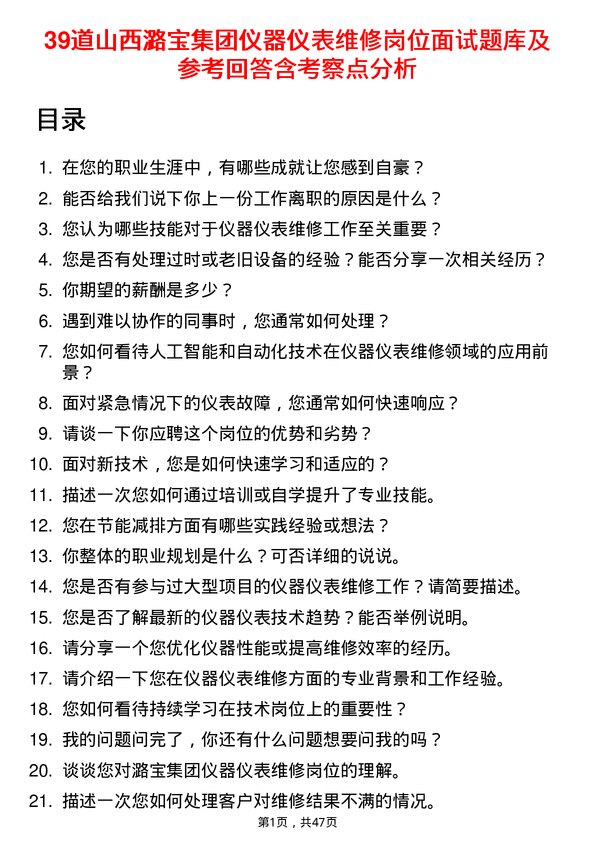 39道山西潞宝集团仪器仪表维修岗位面试题库及参考回答含考察点分析

目录

1. 在您的职业生涯中，有哪些成就让您感到自豪？
2. 能否给我们说下你上一份工作离职的原因是什么？
3. 您认为哪些技能对于仪器仪表维修工作至关重要？
4. 您是否有处理过时或老旧设备的经验？能否分享一次相关经历？
5. 你期望的薪酬是多少？
6. 遇到难以协作的同事时，您通常如何处理？
7. 您如何看待人工智能和自动化技术在仪器仪表维修领域的应用前景？
8. 面对紧急情况下的仪表故障，您通常如何快速响应？
9. 请谈一下你应聘这个岗位的优势和劣势？
10. 面对新技术，您是如何快速学习和适应的？
11. 描述一次您如何通过培训或自学提升了专业技能。
12. 您在节能减排方面有哪些实践经验或想法？
13. 你整体的职业规划是什么？可否详细的说说。
14. 您是否有参与过大型项目的仪器仪表维修工作？请简要描述。
15. 您是否了解最新的仪器仪表技术趋势？能否举例说明。
16. 请分享一个您优化仪器性能或提高维修效率的经历。
17. 请介绍一下您在仪器仪表维修方面的专业背景和工作经验。
18. 您如何看待持续学习在技术岗位上的重要性？
19. 我的问题问完了，你还有什么问题想要问我的吗？
20. 谈谈您对潞宝集团仪器仪表维修岗位的理解。
21. 描述一次您如何处理客户对维修结果不满的情况。

第1页，共47页